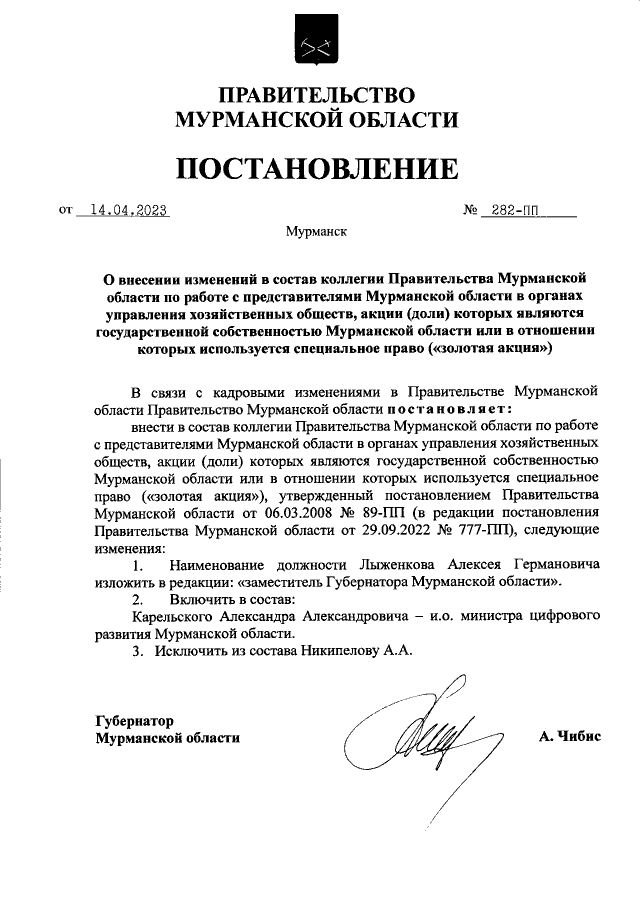 ПРАВИТЕЛЬСТВО
МУРМАНСКОЙ ОБЛАСТИ

ПОСТАНОВЛЕНИЕ

от 14.04.2023 № 282-ПП

Мурманск

О внесении изменений в состав коллегии Правительства Мурманской области по работе с представителями Мурманской области в органах управления хозяйственных обществ, акции (доли) которых являются государственной собственностью Мурманской области или в отношении которых используется специальное право («золотая акция»)

В связи с кадровыми изменениями в Правительстве Мурманской области Правительство Мурманской области постановляет:

внести в состав коллегии Правительства Мурманской области по работе с представителями Мурманской области в органах управления хозяйственных обществ, акции (доли) которых являются государственной собственностью Мурманской области или в отношении которых используется специальное право («золотая акция»), утвержденный постановлением Правительства Мурманской области от 06.03.2008 № 89-ПП (в редакции постановления Правительства Мурманской области от 29.09.2022 № 777-ПП), следующие изменения:

1. Наименование должности Лыженкова Алексея Германовича изложить в редакции: «заместитель Губернатора Мурманской области».

2. Включить в состав:

Карельского Александра Александровича – и.о. министра цифрового развития Мурманской области.

3. Исключить из состава Никипелову А.А.

Губернатор
Мурманской области

А. Чибис